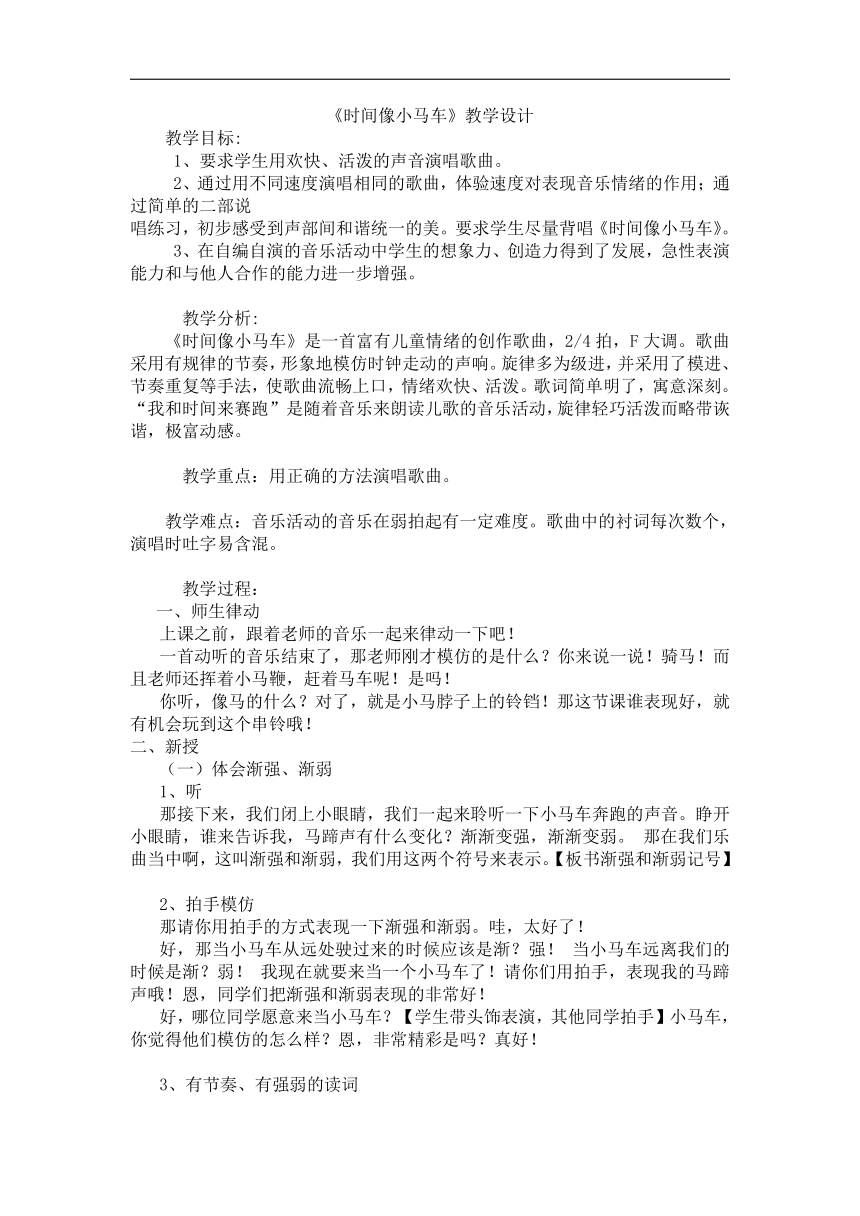 《时间像小马车》教学设计

教学目标:

1、要求学生用欢快、活泼的声音演唱歌曲。

2、通过用不同速度演唱相同的歌曲，体验速度对表现音乐情绪的作用；通过简单的二部说
唱练习，初步感受到声部间和谐统一的美。要求学生尽量背唱《时间像小马车》。

3、在自编自演的音乐活动中学生的想象力、创造力得到了发展，急性表演能力和与他人合作的能力进一步增强。

教学分析:

《时间像小马车》是一首富有儿童情绪的创作歌曲，2/4 拍，F 大调。歌曲采用有规律的节奏，形象地模仿时钟走动的声响。旋律多为级进，并采用了模进、节奏重复等手法，使歌曲流畅上口，情绪欢快、活泼。歌词简单明了，寓意深刻。“我和时间来赛跑”是随着音乐来朗读儿歌的音乐活动，旋律轻巧活泼而略带诙谐，极富动感。

教学重点：用正确的方法演唱歌曲。

教学难点：音乐活动的音乐在弱拍起有一定难度。歌曲中的衬词每次数个，演唱时吐字易含混。

教学过程：

一、师生律动

上课之前，跟着老师的音乐一起来律动一下吧！

一首动听的音乐结束了，那老师刚才模仿的是什么？你来说一说！骑马！而且老师还挥着小马鞭，赶着马车呢！是吗！

你听，像马的什么？对了，就是小马脖子上的铃铛！那这节课谁表现好，就有机会玩到这个串铃哦！

二、新授

（一）体会渐强、渐弱

1、听

那接下来，我们闭上小眼睛，我们一起来聆听一下小马车奔跑的声音。睁开小眼睛，谁来告诉我，马蹄声有什么变化？渐渐变强，渐渐变弱。 那在我们乐曲当中啊，这叫渐强和渐弱，我们用这两个符号来表示。【板书渐强和渐弱记号】

2、拍手模仿

那请你用拍手的方式表现一下渐强和渐弱。哇，太好了！

好，那当小马车从远处驶过来的时候应该是渐？强！ 当小马车远离我们的时候是渐？弱！ 我现在就要来当一个小马车了！请你们用拍手，表现我的马蹄声哦！恩，同学们把渐强和渐弱表现的非常好！

好，哪位同学愿意来当小马车？【学生带头饰表演，其他同学拍手】小马车，你觉得他们模仿的怎么样？恩，非常精彩是吗？真好！

3、有节奏、有强弱的读词